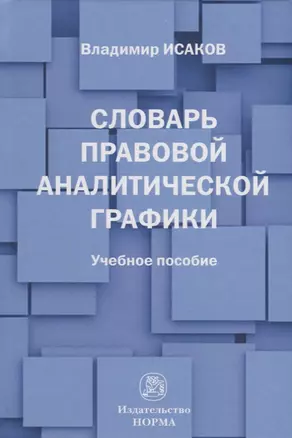 Владимир ИСАКОВ

СЛОВАРЬ ПРАВОВОЙ АНАЛИТИЧЕСКОЙ ГРАФИКИ

Учебное пособие

Издательство
НОРМА